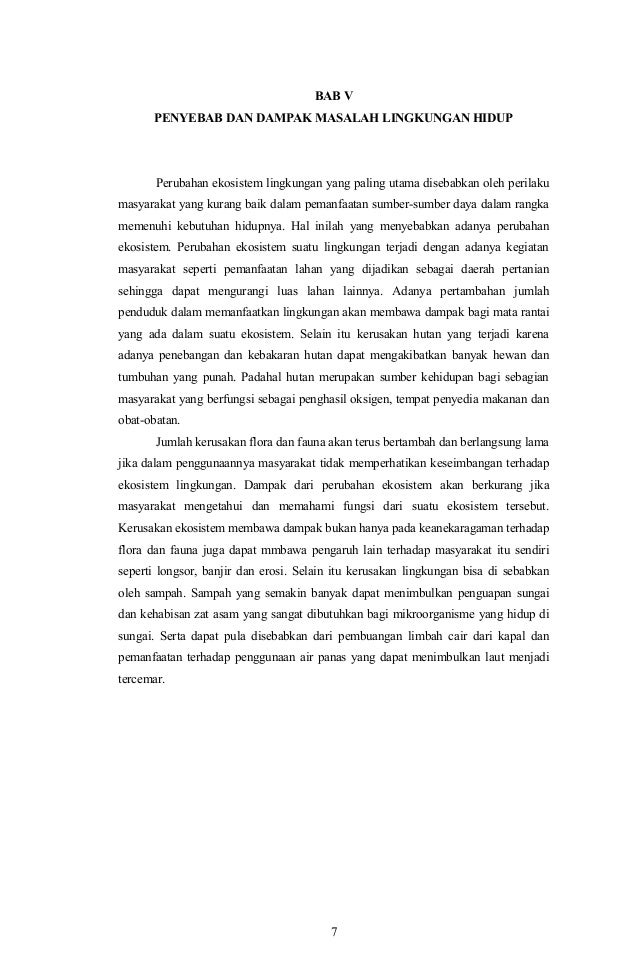 BAB V
PENYEBAB DAN DAMPAK MASALAH LINGKUNGAN HIDUP

Perubahan ekosistem lingkungan yang paling utama disebabkan oleh perilaku masyarakat yang kurang baik dalam pemanfaatan sumber-sumber daya dalam rangka memenuhi kebutuhan hidupnya. Hal inilah yang menyebabkan adanya perubahan ekosistem. Perubahan ekosistem suatu lingkungan terjadi dengan adanya kegiatan masyarakat seperti pemanfaatan lahan yang dijadikan sebagai daerah pertanian sehingga dapat mengurangi luas lahan lainnya. Adanya pertambahan jumlah penduduk dalam memanfaatkan lingkungan akan membawa dampak bagi mata rantai yang ada dalam suatu ekosistem. Selain itu kerusakan hutan yang terjadi karena adanya penebangan dan kebakaran hutan dapat mengakibatkan banyak hewan dan tumbuhan yang punah. Padahal hutan merupakan sumber kehidupan bagi sebagian masyarakat yang berfungsi sebagai penghasil oksigen, tempat penyedia makanan dan obat-obatan.

Jumlah kerusakan flora dan fauna akan terus bertambah dan berlangsung lama jika dalam penggunaannya masyarakat tidak memperhatikan keseimbangan terhadap ekosistem lingkungan. Dampak dari perubahan ekosistem akan berkurang jika masyarakat mengetahui dan memahami fungsi dari suatu ekosistem tersebut. Kerusakan ekosistem membawa dampak bukan hanya pada keanekaragaman terhadap flora dan fauna juga dapat mmbawa pengaruh lain terhadap masyarakat itu sendiri seperti longsor, banjir dan erosi. Selain itu kerusakan lingkungan bisa di sebabkan oleh sampah. Sampah yang semakin banyak dapat menimbulkan penguapan sungai dan kehabisan zat asam yang sangat dibutuhkan bagi mikroorganisme yang hidup di sungai. Serta dapat pula disebabkan dari pembuangan limbah cair dari kapal dan pemanfaatan terhadap penggunaan air panas yang dapat menimbulkan laut menjadi tercemar.

7